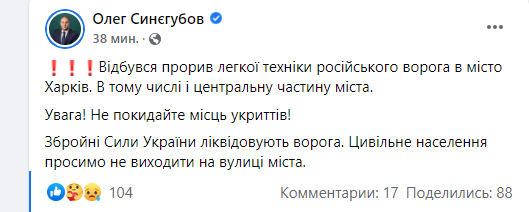 Олег Синєгубов
38 мин.

❗❗❗Відбувся прорив легкої техніки російського ворога в місто Харків. В тому числі і центральну частину міста.

Увага! Не покидайте місць укриттів!

Збройні Сили України ліквідовують ворога. Цивільне населення просимо не виходити на вулиці міста.

104 Комментарии: 17 Поделились: 88